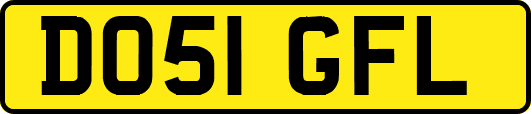 DO51 GFL